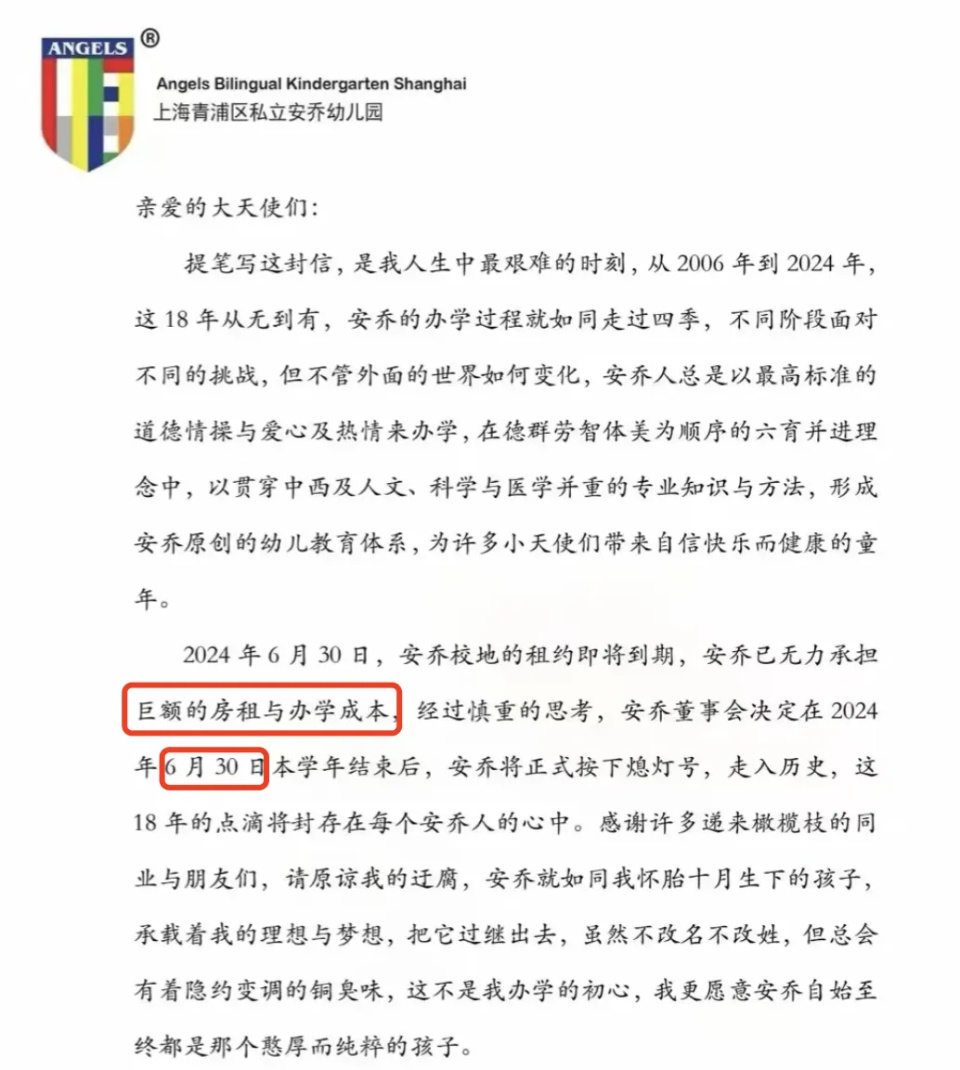 ANGELS ®

Angels Bilingual Kindergarten Shanghai
上海青浦区私立安乔幼儿园

亲爱的大天使们：

提笔写这封信，是我人生中最艰难的时刻，从 2006 年到 2024 年，这 18 年从无到有，安乔的办学过程就如同走过四季，不同阶段面对不同的挑战，但不管外面的世界如何变化，安乔人总是以最高标准的道德情操与爱心及热情来办学，在德群劳智体美为顺序的六育并进理念中，以贯穿中西及人文、科学与医学并重的专业知识与方法，形成安乔原创的幼儿教育体系，为许多小天使们带来自信快乐而健康的童年。

2024 年 6 月 30 日，安乔校地的租约即将到期，安乔已无力承担巨额的房租与办学成本，经过慎重的思考，安乔董事会决定在 2024 年 6 月 30 日本学年结束后，安乔将正式按下熄灯号，走入历史，这 18 年的点滴将封存在每个安乔人的心中。感谢许多递来橄榄枝的同业与朋友们，请原谅我的迂腐，安乔就如同我怀胎十月生下的孩子，承载着我的理想与梦想，把它过继出去，虽然不改名不改姓，但总会有着隐约变调的铜臭味，这不是我办学的初心，我更愿意安乔自始至终都是那个憨厚而纯粹的孩子。